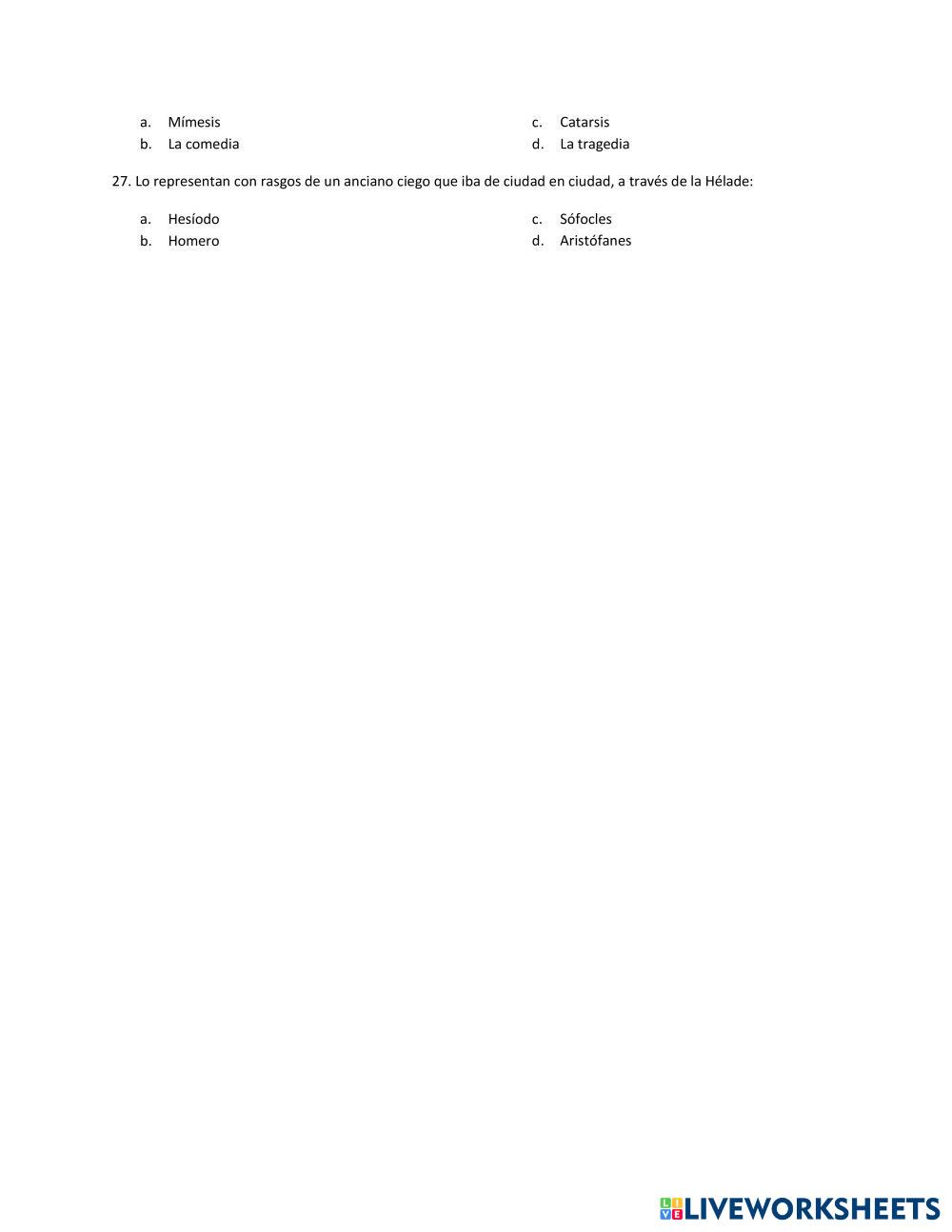 a. Mímesis
b. La comedia
c. Catarsis
d. La tragedia

27. Lo representan con rasgos de un anciano ciego que iba de ciudad en ciudad, a través de la Hélade:

a. Hesíodo
b. Homero
c. Sófocles
d. Aristófanes

LIVEWORKSHEETS